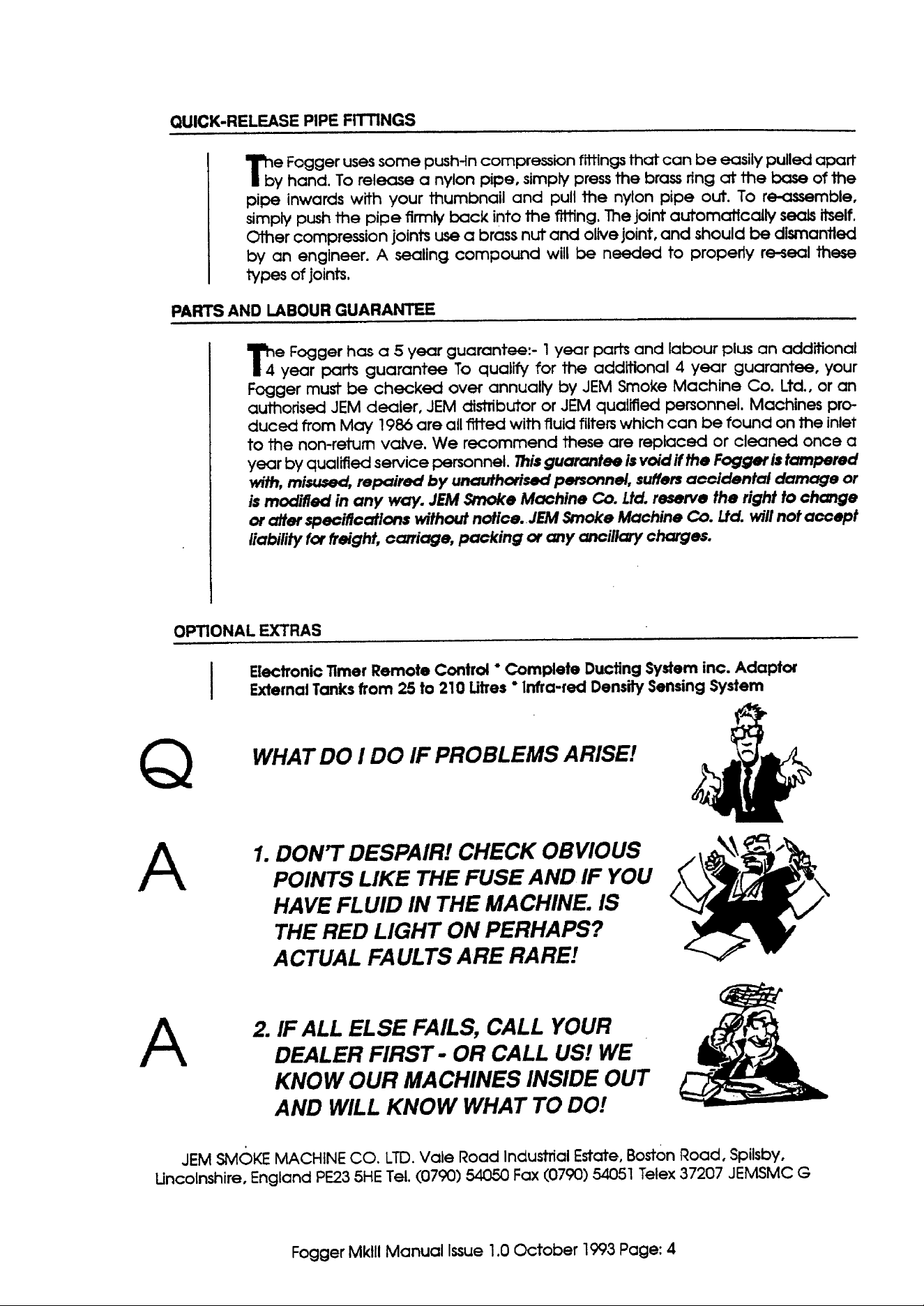 QUICK-RELEASE PIPE FITTINGS

The Fogger uses some push-in compression fittings that can be easily pulled apart by hand. To release a nylon pipe, simply press the brass ring at the base of the pipe inwards with your thumbnail and pull the nylon pipe out. To re-assemble, simply push the pipe firmly back into the fitting. The joint automatically seals itself. Other compression joints use a brass nut and olive joint, and should be dismantled by an engineer. A sealing compound will be needed to properly re-seal these types of joints.

PARTS AND LABOUR GUARANTEE

The Fogger has a 5 year guarantee:- 1 year parts and labour plus an additional 4 year parts guarantee To qualify for the additional 4 year guarantee, your Fogger must be checked over annually by JEM Smoke Machine Co. Ltd., or an authorised JEM dealer, JEM distributor or JEM qualified personnel. Machines produced from May 1986 are all fitted with fluid filters which can be found on the inlet to the non-return valve. We recommend these are replaced or cleaned once a year by qualified service personnel. This guarantee is void if the Fogger is tampered with, misused, repaired by unauthorised personnel, suffers accidental damage or is modified in any way. JEM Smoke Machine Co. Ltd. reserve the right to change or alter specifications without notice. JEM Smoke Machine Co. Ltd. will not accept liability for freight, carriage, packing or any ancillary charges.

OPTIONAL EXTRAS

Electronic Timer Remote Control * Complete Ducting System inc. Adaptor External Tanks from 25 to 210 Litres * Infra-red Density Sensing System

Q WHAT DO I DO IF PROBLEMS ARISE!

A 1. DON'T DESPAIR! CHECK OBVIOUS POINTS LIKE THE FUSE AND IF YOU HAVE FLUID IN THE MACHINE. IS THE RED LIGHT ON PERHAPS? ACTUAL FAULTS ARE RARE!

A 2. IF ALL ELSE FAILS, CALL YOUR DEALER FIRST - OR CALL US! WE KNOW OUR MACHINES INSIDE OUT AND WILL KNOW WHAT TO DO!

JEM SMOKE MACHINE CO. LTD. Vale Road Industrial Estate, Boston Road, Spilsby, Lincolnshire, England PE23 5HE Tel. (0790) 54050 Fax (0790) 54051 Telex 37207 JEMSMC G

Fogger MkIII Manual Issue 1.0 October 1993 Page: 4